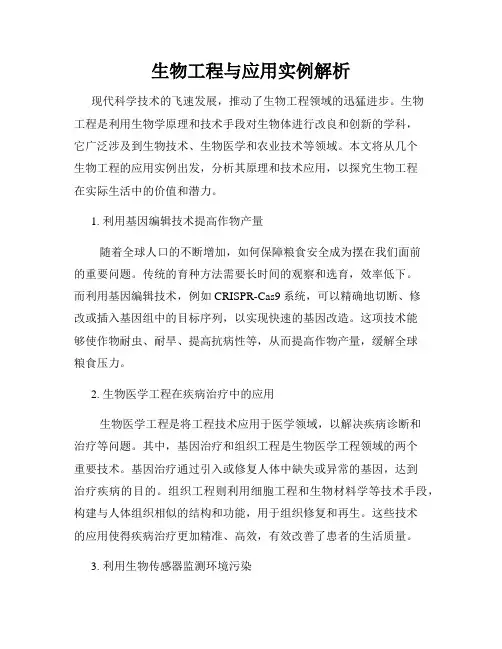 生物工程与应用实例解析

现代科学技术的飞速发展，推动了生物工程领域的迅猛进步。生物工程是利用生物学原理和技术手段对生物体进行改良和创新的学科，它广泛涉及到生物技术、生物医学和农业技术等领域。本文将从几个生物工程的应用实例出发，分析其原理和技术应用，以探究生物工程在实际生活中的价值和潜力。

1. 利用基因编辑技术提高作物产量

随着全球人口的不断增加，如何保障粮食安全成为摆在我们面前的重要问题。传统的育种方法需要长时间的观察和选育，效率低下。而利用基因编辑技术，例如 CRISPR-Cas9 系统，可以精确地切断、修改或插入基因组中的目标序列，以实现快速的基因改造。这项技术能够使作物耐虫、耐旱、提高抗病性等，从而提高作物产量，缓解全球粮食压力。

2. 生物医学工程在疾病治疗中的应用

生物医学工程是将工程技术应用于医学领域，以解决疾病诊断和治疗等问题。其中，基因治疗和组织工程是生物医学工程领域的两个重要技术。基因治疗通过引入或修复人体中缺失或异常的基因，达到治疗疾病的目的。组织工程则利用细胞工程和生物材料学等技术手段，构建与人体组织相似的结构和功能，用于组织修复和再生。这些技术的应用使得疾病治疗更加精准、高效，有效改善了患者的生活质量。

3. 利用生物传感器监测环境污染